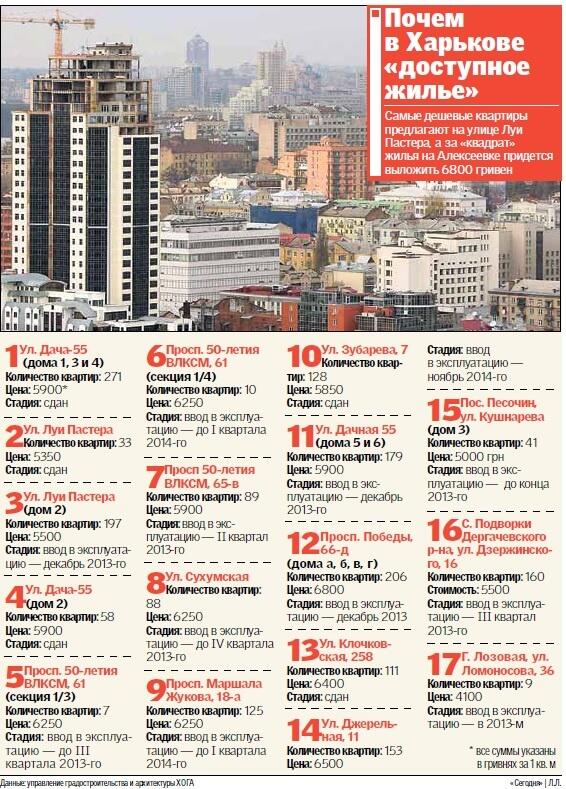 Почем в Харькове «доступное жилье»

Самые дешевые квартиры предлагают на улице Луи Пастера, а за «квадрат» жилья на Алексеевке придется выложить 6800 гривен

1 Ул. Дача-55 (дома 1, 3 и 4)
Количество квартир: 271
Цена: 5900*
Стадия: сдан

2 Ул. Луи Пастера
Количество квартир: 33
Цена: 5350
Стадия: сдан

3 Ул. Луи Пастера (дом 2)
Количество квартир: 197
Цена: 5500
Стадия: ввод в эксплуатацию — декабрь 2013-го

4 Ул. Дача-55 (дом 2)
Количество квартир: 58
Цена: 5900
Стадия: сдан

5 Просп. 50-летия ВЛКСМ, 61 (секция 1/3)
Количество квартир: 7
Цена: 6250
Стадия: ввод в эксплуатацию — до III квартала 2013-го

6 Просп. 50-летия ВЛКСМ, 61 (секция 1/4)
Количество квартир: 10
Цена: 6250
Стадия: ввод в эксплуатацию — до I квартала 2014-го

7 Просп 50-летия ВЛКСМ, 65-в
Количество квартир: 89
Цена: 5900
Стадия: ввод в эксплуатацию — II квартал 2013-го

8 Ул. Сухумская
Количество квартир: 88
Цена: 6250
Стадия: ввод в эксплуатацию — до IV квартала 2013-го

9 Просп. Маршала Жукова, 18-а
Количество квартир: 125
Цена: 6250
Стадия: ввод в эксплуатацию — до I квартала 2014-го

10 Ул. Зубарева, 7
Количество квартир: 128
Цена: 5850
Стадия: сдан

11 Ул. Дачная 55 (дома 5 и 6)
Количество квартир: 179
Цена: 5900
Стадия: ввод в эксплуатацию — декабрь 2013-го

12 Просп. Победы, 66-д (дома а, б, в, г)
Количество квартир: 206
Цена: 6800
Стадия: ввод в эксплуатацию — декабрь 2013

13 Ул. Клочковская, 258
Количество квартир: 111
Цена: 6400
Стадия: сдан

14 Ул. Джерельная, 11
Количество квартир: 153
Цена: 6500
Стадия: ввод в эксплуатацию — ноябрь 2014-го

15 Пос. Песочин, ул. Кушнарева (дом 3)
Количество квартир: 41
Цена: 5000 грн
Стадия: ввод в эксплуатацию — до конца 2013-го

16 С. Подворки Дергачевского р-на, ул. Дзержинского, 16
Количество квартир: 160
Стоимость: 5500
Стадия: ввод в эксплуатацию — III квартал 2013-го

17 Г. Лозовая, ул. Ломоносова, 36
Количество квартир: 9
Цена: 4100
Стадия: ввод в эксплуатацию — в 2013-м

* все суммы указаны в гривнях за 1 кв. м

Данные: управление градостроительства и архитектуры ХОГА
«Сегодня» | Л.Л.